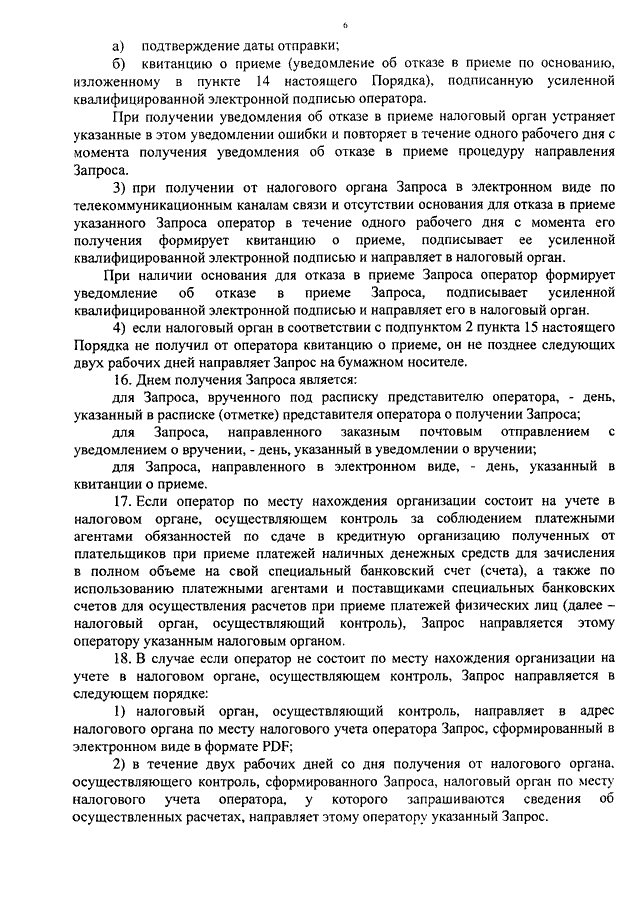 6

а) подтверждение даты отправки;

б) квитанцию о приеме (уведомление об отказе в приеме по основанию, изложенному в пункте 14 настоящего Порядка), подписанную усиленной квалифицированной электронной подписью оператора.

При получении уведомления об отказе в приеме налоговый орган устраняет указанные в этом уведомлении ошибки и повторяет в течение одного рабочего дня с момента получения уведомления об отказе в приеме процедуру направления Запроса.

3) при получении от налогового органа Запроса в электронном виде по телекоммуникационным каналам связи и отсутствии основания для отказа в приеме указанного Запроса оператор в течение одного рабочего дня с момента его получения формирует квитанцию о приеме, подписывает ее усиленной квалифицированной электронной подписью и направляет в налоговый орган.

При наличии основания для отказа в приеме Запроса оператор формирует уведомление об отказе в приеме Запроса, подписывает усиленной квалифицированной электронной подписью и направляет его в налоговый орган.

4) если налоговый орган в соответствии с подпунктом 2 пункта 15 настоящего Порядка не получил от оператора квитанцию о приеме, он не позднее следующих двух рабочих дней направляет Запрос на бумажном носителе.

16. Днем получения Запроса является:

для Запроса, врученного под расписку представителю оператора, - день, указанный в расписке (отметке) представителя оператора о получении Запроса;

для Запроса, направленного заказным почтовым отправлением с уведомлением о вручении, - день, указанный в уведомлении о вручении;

для Запроса, направленного в электронном виде, - день, указанный в квитанции о приеме.

17. Если оператор по месту нахождения организации состоит на учете в налоговом органе, осуществляющем контроль за соблюдением платежными агентами обязанностей по сдаче в кредитную организацию полученных от плательщиков при приеме платежей наличных денежных средств для зачисления в полном объеме на свой специальный банковский счет (счета), а также по использованию платежными агентами и поставщиками специальных банковских счетов для осуществления расчетов при приеме платежей физических лиц (далее – налоговый орган, осуществляющий контроль), Запрос направляется этому оператору указанным налоговым органом.

18. В случае если оператор не состоит по месту нахождения организации на учете в налоговом органе, осуществляющем контроль, Запрос направляется в следующем порядке:

1) налоговый орган, осуществляющий контроль, направляет в адрес налогового органа по месту налогового учета оператора Запрос, сформированный в электронном виде в формате PDF;

2) в течение двух рабочих дней со дня получения от налогового органа, осуществляющего контроль, сформированного Запроса, налоговый орган по месту налогового учета оператора, у которого запрашиваются сведения об осуществленных расчетах, направляет этому оператору указанный Запрос.